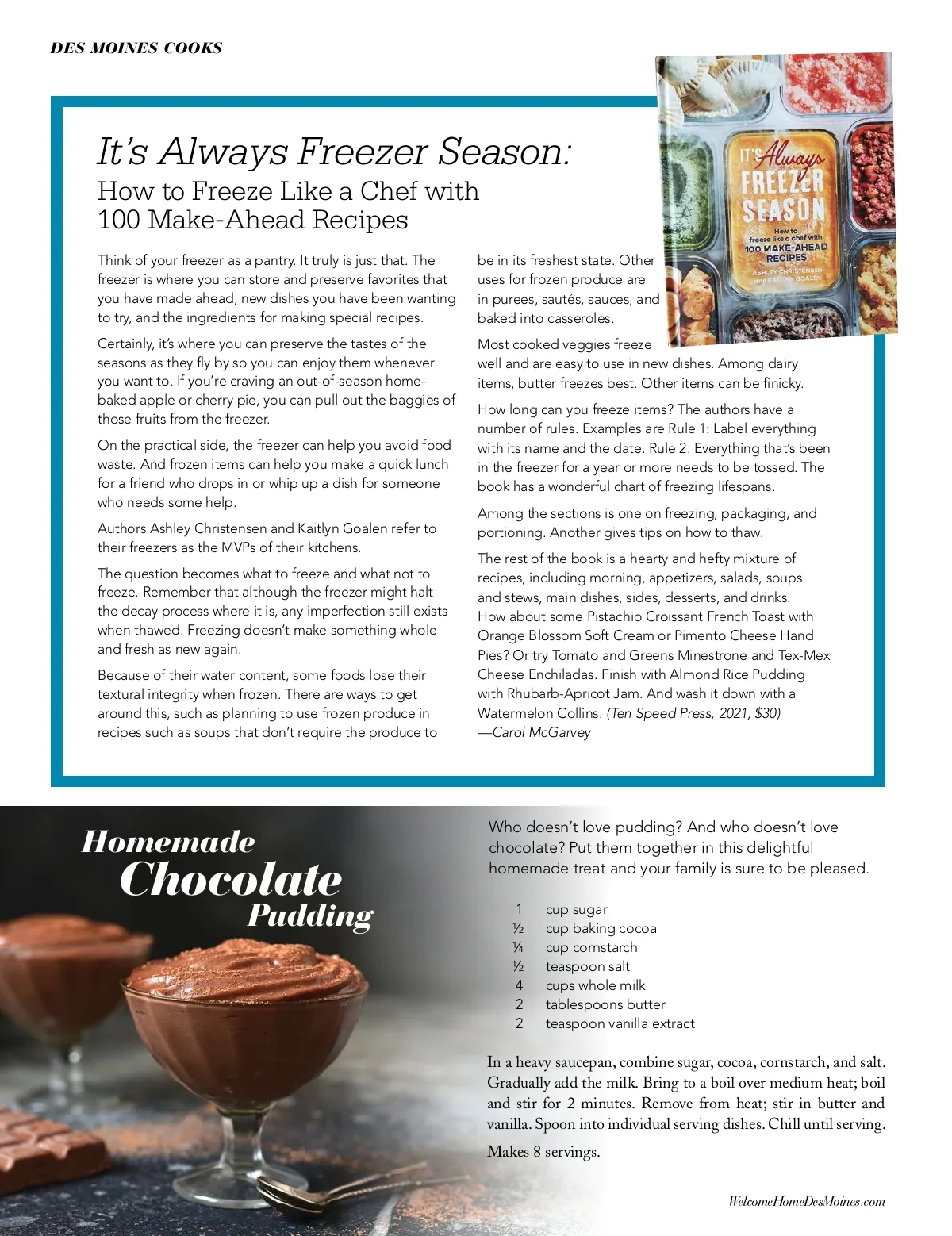 DES MOINES COOKS

It's Always Freezer Season:
How to Freeze Like a Chef with 100 Make-Ahead Recipes

IT'S Always FREEZER SEASON
How to freeze like a chef with 100 MAKE-AHEAD RECIPES
ASHLEY CHRISTENSEN and KAITLYN GOALEN

Think of your freezer as a pantry. It truly is just that. The freezer is where you can store and preserve favorites that you have made ahead, new dishes you have been wanting to try, and the ingredients for making special recipes.

Certainly, it's where you can preserve the tastes of the seasons as they fly by so you can enjoy them whenever you want to. If you're craving an out-of-season home-baked apple or cherry pie, you can pull out the baggies of those fruits from the freezer.

On the practical side, the freezer can help you avoid food waste. And frozen items can help you make a quick lunch for a friend who drops in or whip up a dish for someone who needs some help.

Authors Ashley Christensen and Kaitlyn Goalen refer to their freezers as the MVPs of their kitchens.

The question becomes what to freeze and what not to freeze. Remember that although the freezer might halt the decay process where it is, any imperfection still exists when thawed. Freezing doesn't make something whole and fresh as new again.

Because of their water content, some foods lose their textural integrity when frozen. There are ways to get around this, such as planning to use frozen produce in recipes such as soups that don't require the produce to be in its freshest state. Other uses for frozen produce are in purees, sautés, sauces, and baked into casseroles.

Most cooked veggies freeze well and are easy to use in new dishes. Among dairy items, butter freezes best. Other items can be finicky.

How long can you freeze items? The authors have a number of rules. Examples are Rule 1: Label everything with its name and the date. Rule 2: Everything that's been in the freezer for a year or more needs to be tossed. The book has a wonderful chart of freezing lifespans.

Among the sections is one on freezing, packaging, and portioning. Another gives tips on how to thaw.

The rest of the book is a hearty and hefty mixture of recipes, including morning, appetizers, salads, soups and stews, main dishes, sides, desserts, and drinks. How about some Pistachio Croissant French Toast with Orange Blossom Soft Cream or Pimento Cheese Hand Pies? Or try Tomato and Greens Minestrone and Tex-Mex Cheese Enchiladas. Finish with Almond Rice Pudding with Rhubarb-Apricot Jam. And wash it down with a Watermelon Collins. (Ten Speed Press, 2021, $30)
—Carol McGarvey

Homemade Chocolate Pudding

Who doesn't love pudding? And who doesn't love chocolate? Put them together in this delightful homemade treat and your family is sure to be pleased.

1 cup sugar
½ cup baking cocoa
¼ cup cornstarch
½ teaspoon salt
4 cups whole milk
2 tablespoons butter
2 teaspoon vanilla extract

In a heavy saucepan, combine sugar, cocoa, cornstarch, and salt. Gradually add the milk. Bring to a boil over medium heat; boil and stir for 2 minutes. Remove from heat; stir in butter and vanilla. Spoon into individual serving dishes. Chill until serving.

Makes 8 servings.

WelcomeHomeDesMoines.com